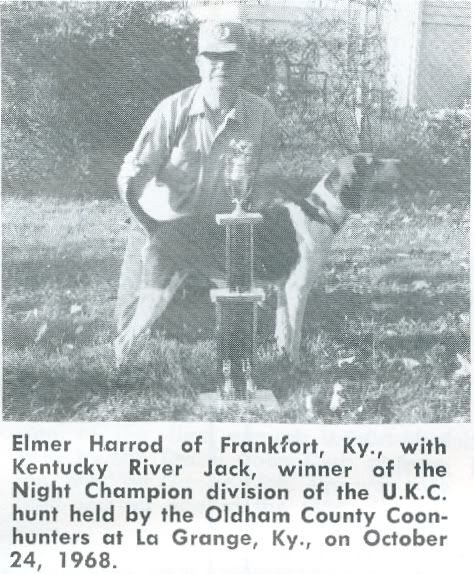 Elmer Harrod of Frankfort, Ky., with Kentucky River Jack, winner of the Night Champion division of the U.K.C. hunt held by the Oldham County Coonhunters at La Grange, Ky., on October 24, 1968.